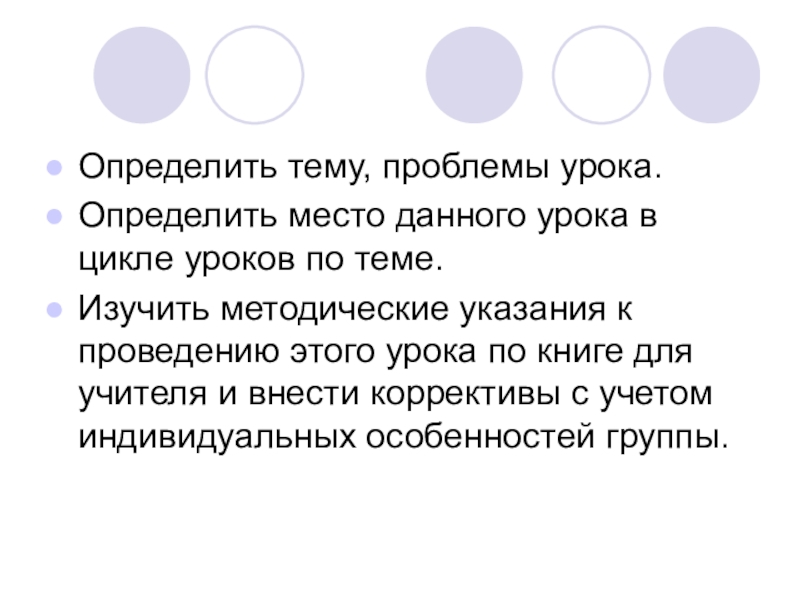 • Определить тему, проблемы урока.
• Определить место данного урока в цикле уроков по теме.
• Изучить методические указания к проведению этого урока по книге для учителя и внести коррективы с учетом индивидуальных особенностей группы.